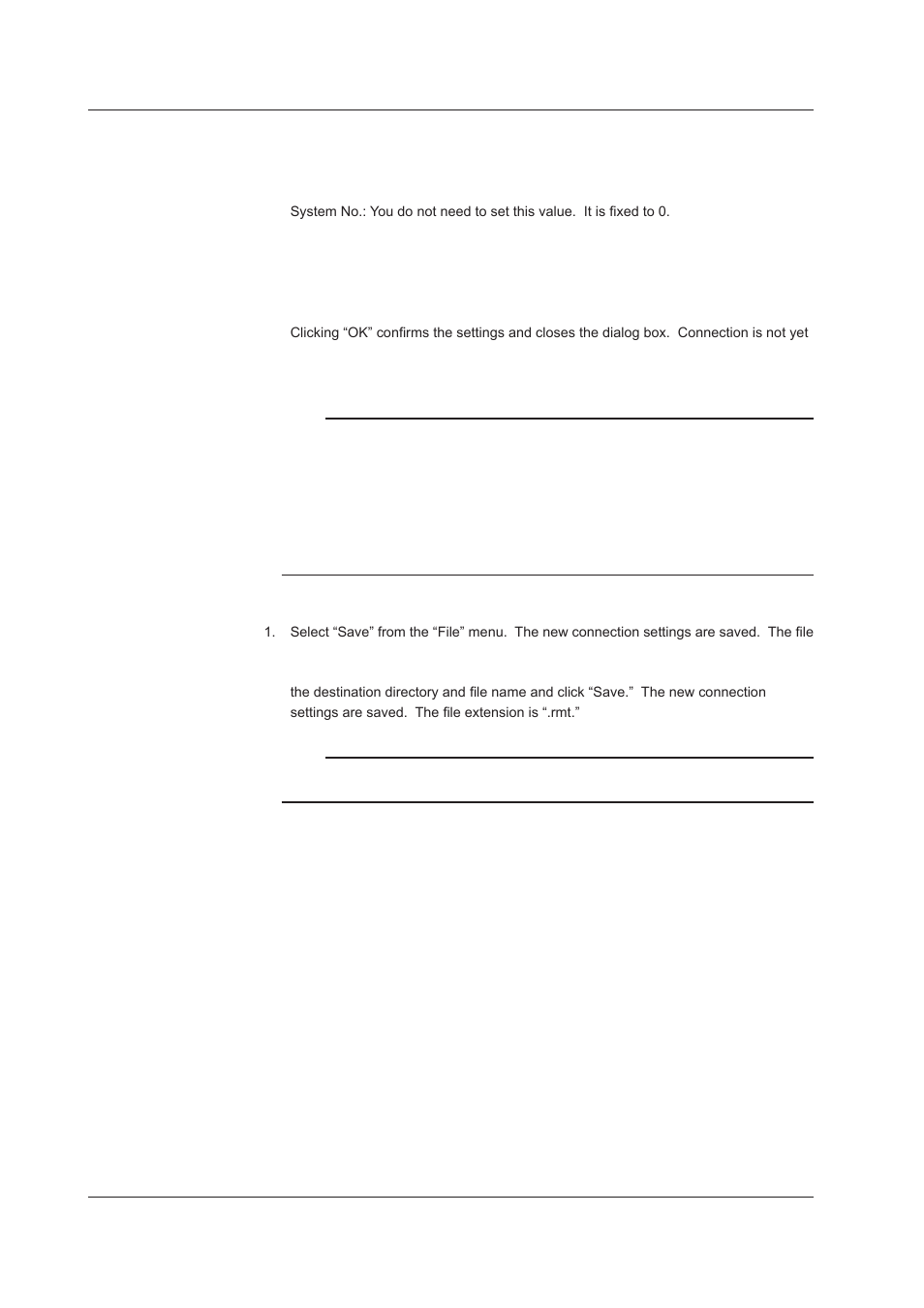 System No.: You do not need to set this value.  It is fixed to 0.

Clicking “OK” confirms the settings and closes the dialog box.  Connection is not yet

1. Select “Save” from the “File” menu.  The new connection settings are saved.  The file

the destination directory and file name and click “Save.”  The new connection settings are saved.  The file extension is “.rmt.”